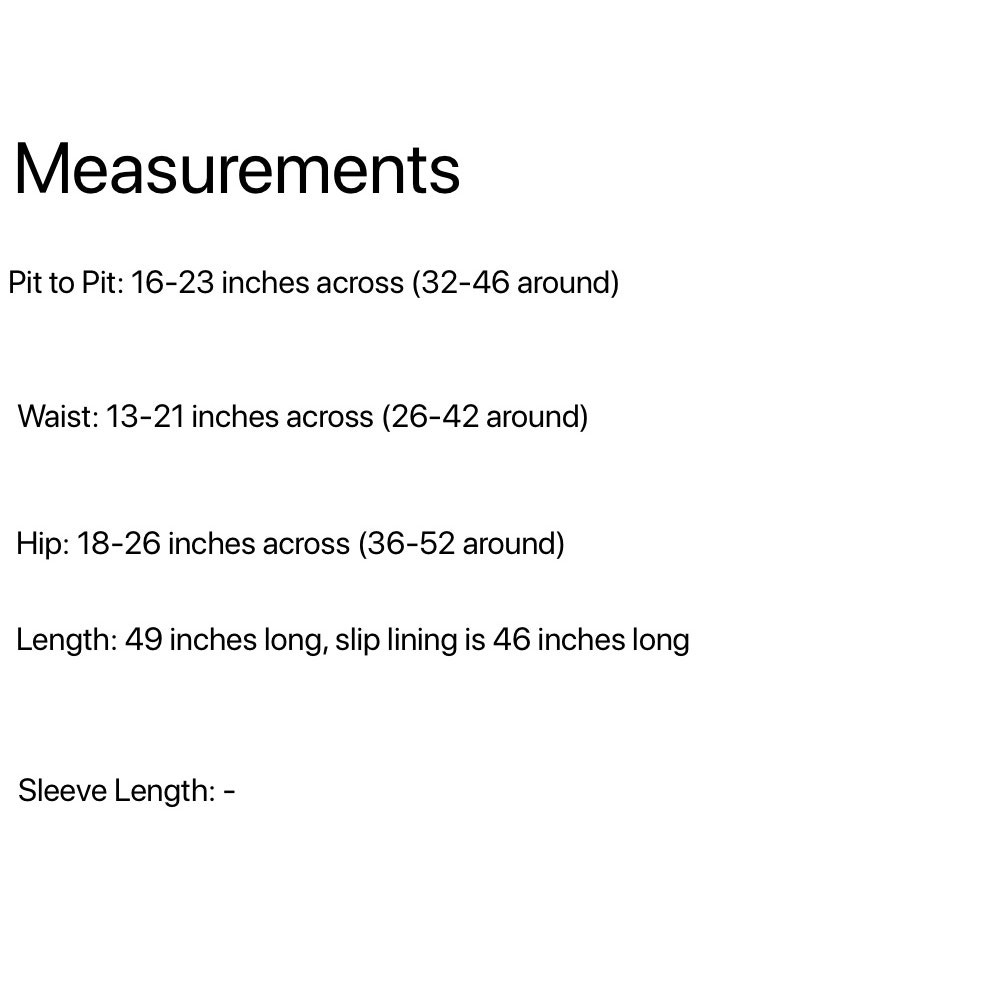 Measurements

Pit to Pit: 16-23 inches across (32-46 around)

Waist: 13-21 inches across (26-42 around)

Hip: 18-26 inches across (36-52 around)

Length: 49 inches long, slip lining is 46 inches long

Sleeve Length: -